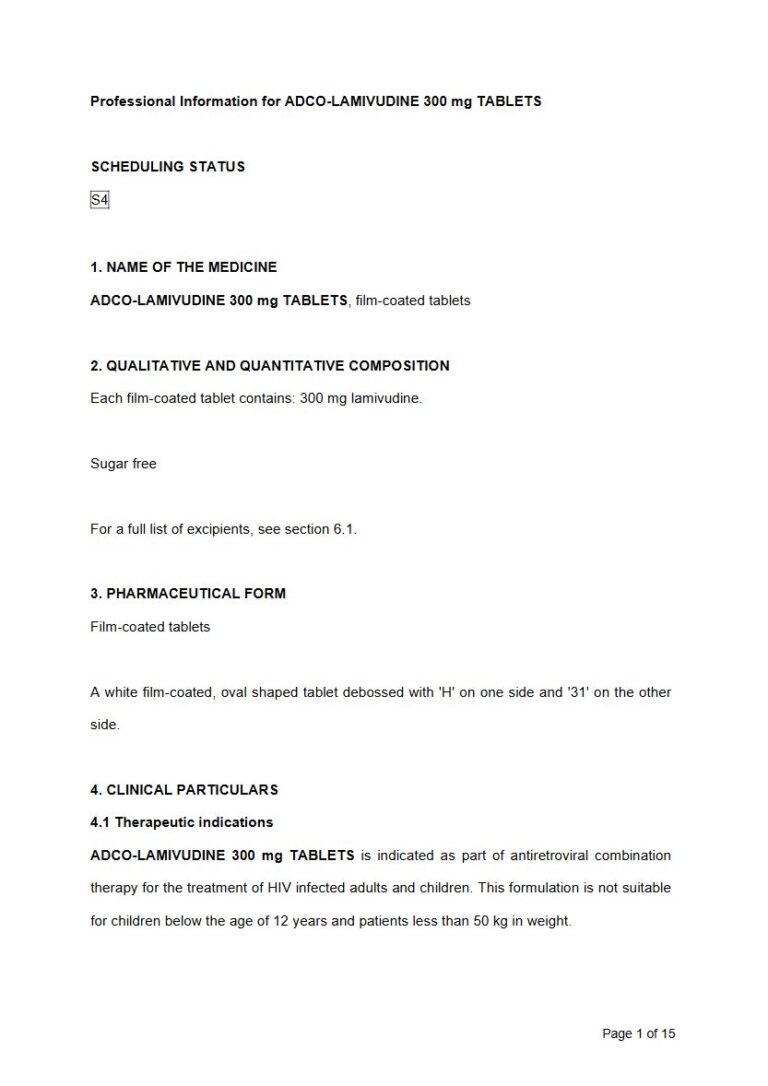 Professional Information for ADCO-LAMIVUDINE 300 mg TABLETS

SCHEDULING STATUS

S4

1. NAME OF THE MEDICINE

ADCO-LAMIVUDINE 300 mg TABLETS, film-coated tablets

2. QUALITATIVE AND QUANTITATIVE COMPOSITION

Each film-coated tablet contains: 300 mg lamivudine.

Sugar free

For a full list of excipients, see section 6.1.

3. PHARMACEUTICAL FORM

Film-coated tablets

A white film-coated, oval shaped tablet debossed with 'H' on one side and '31' on the other side.

4. CLINICAL PARTICULARS

4.1 Therapeutic indications

ADCO-LAMIVUDINE 300 mg TABLETS is indicated as part of antiretroviral combination therapy for the treatment of HIV infected adults and children. This formulation is not suitable for children below the age of 12 years and patients less than 50 kg in weight.

Page 1 of 15